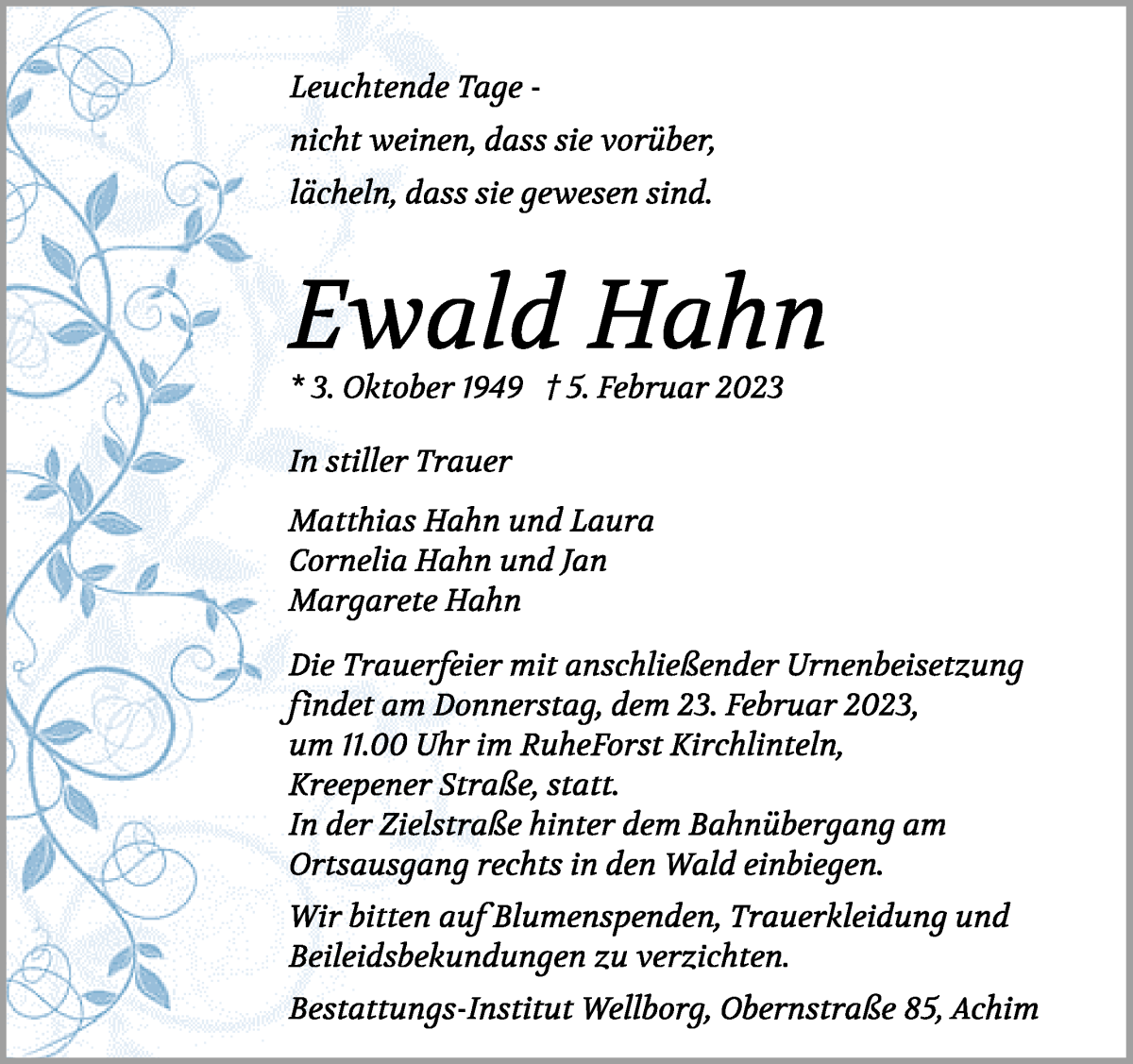 Leuchtende Tage -
nicht weinen, dass sie vorüber,
lächeln, dass sie gewesen sind.

Ewald Hahn

* 3. Oktober 1949 † 5. Februar 2023

In stiller Trauer

Matthias Hahn und Laura
Cornelia Hahn und Jan
Margarete Hahn

Die Trauerfeier mit anschließender Urnenbeisetzung findet am Donnerstag, dem 23. Februar 2023, um 11.00 Uhr im RuheForst Kirchlinteln, Kreepener Straße, statt.
In der Zielstraße hinter dem Bahnübergang am Ortsausgang rechts in den Wald einbiegen.

Wir bitten auf Blumenspenden, Trauerkleidung und Beileidsbekundungen zu verzichten.

Bestattungs-Institut Wellborg, Obernstraße 85, Achim